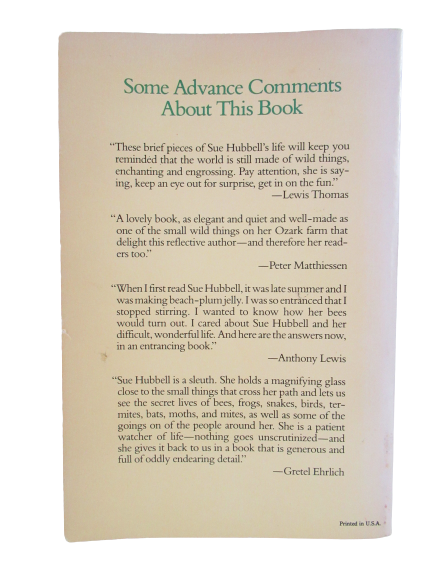 Some Advance Comments About This Book

"These brief pieces of Sue Hubbell's life will keep you reminded that the world is still made of wild things, enchanting and engrossing. Pay attention, she is saying, keep an eye out for surprise, get in on the fun."
—Lewis Thomas

"A lovely book, as elegant and quiet and well-made as one of the small wild things on her Ozark farm that delight this reflective author—and therefore her readers too."
—Peter Matthiessen

"When I first read Sue Hubbell, it was late summer and I was making beach-plum jelly. I was so entranced that I stopped stirring. I wanted to know how her bees would turn out. I cared about Sue Hubbell and her difficult, wonderful life. And here are the answers now, in an entrancing book."
—Anthony Lewis

"Sue Hubbell is a sleuth. She holds a magnifying glass close to the small things that cross her path and lets us see the secret lives of bees, frogs, snakes, birds, termites, bats, moths, and mites, as well as some of the goings on of the people around her. She is a patient watcher of life—nothing goes unscrutinized—and she gives it back to us in a book that is generous and full of oddly endearing detail."
—Gretel Ehrlich

Printed in U.S.A.